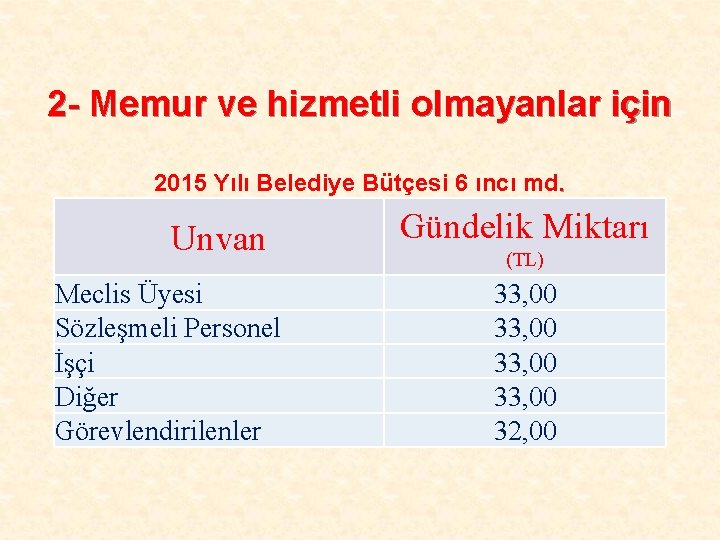 2- Memur ve hizmetli olmayanlar için

2015 Yılı Belediye Bütçesi 6 ıncı md.

| Unvan | Gündelik Miktarı (TL) |
|---|---|
| Meclis Üyesi | 33,00 |
| Sözleşmeli Personel | 33,00 |
| İşçi | 33,00 |
| Diğer | 33,00 |
| Görevlendirilenler | 32,00 |